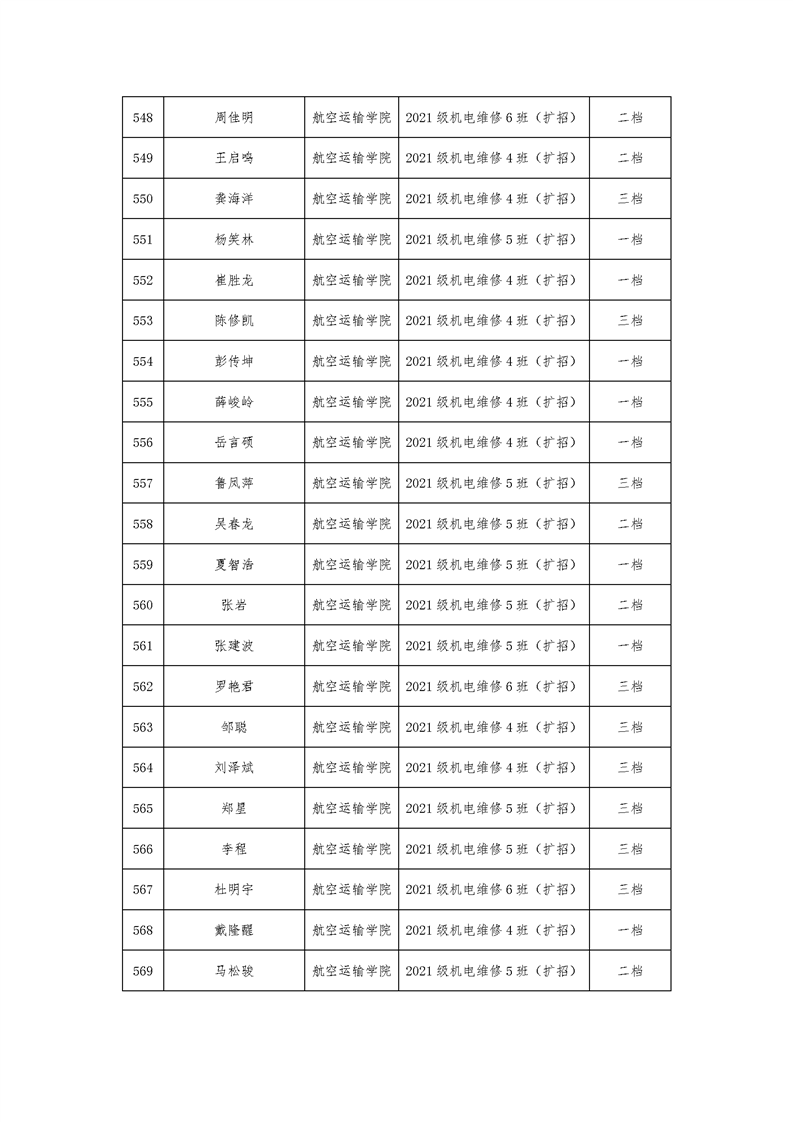 | 548 | 周佳明 | 航空运输学院 | 2021 级机电维修 6 班（扩招） | 二档 |
|---|---|---|---|---|
| 549 | 王启鸣 | 航空运输学院 | 2021 级机电维修 4 班（扩招） | 二档 |
| 550 | 龚海洋 | 航空运输学院 | 2021 级机电维修 4 班（扩招） | 三档 |
| 551 | 杨笑林 | 航空运输学院 | 2021 级机电维修 5 班（扩招） | 一档 |
| 552 | 崔胜龙 | 航空运输学院 | 2021 级机电维修 4 班（扩招） | 一档 |
| 553 | 陈修凯 | 航空运输学院 | 2021 级机电维修 4 班（扩招） | 三档 |
| 554 | 彭传坤 | 航空运输学院 | 2021 级机电维修 4 班（扩招） | 一档 |
| 555 | 薛峻岭 | 航空运输学院 | 2021 级机电维修 4 班（扩招） | 一档 |
| 556 | 岳言硕 | 航空运输学院 | 2021 级机电维修 4 班（扩招） | 一档 |
| 557 | 鲁凤萍 | 航空运输学院 | 2021 级机电维修 5 班（扩招） | 三档 |
| 558 | 吴春龙 | 航空运输学院 | 2021 级机电维修 5 班（扩招） | 二档 |
| 559 | 夏智浩 | 航空运输学院 | 2021 级机电维修 5 班（扩招） | 一档 |
| 560 | 张岩 | 航空运输学院 | 2021 级机电维修 5 班（扩招） | 二档 |
| 561 | 张建波 | 航空运输学院 | 2021 级机电维修 5 班（扩招） | 一档 |
| 562 | 罗艳君 | 航空运输学院 | 2021 级机电维修 6 班（扩招） | 三档 |
| 563 | 邹聪 | 航空运输学院 | 2021 级机电维修 4 班（扩招） | 三档 |
| 564 | 刘泽斌 | 航空运输学院 | 2021 级机电维修 4 班（扩招） | 三档 |
| 565 | 郑星 | 航空运输学院 | 2021 级机电维修 5 班（扩招） | 三档 |
| 566 | 李程 | 航空运输学院 | 2021 级机电维修 5 班（扩招） | 三档 |
| 567 | 杜明宇 | 航空运输学院 | 2021 级机电维修 6 班（扩招） | 三档 |
| 568 | 戴隆醒 | 航空运输学院 | 2021 级机电维修 4 班（扩招） | 一档 |
| 569 | 马松骏 | 航空运输学院 | 2021 级机电维修 5 班（扩招） | 二档 |